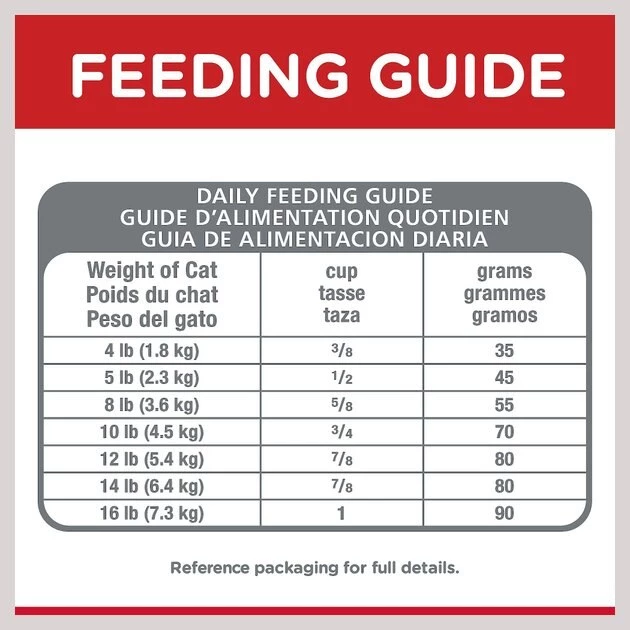 FEEDING GUIDE

DAILY FEEDING GUIDE
GUIDE D'ALIMENTATION QUOTIDIEN
GUIA DE ALIMENTACION DIARIA

| Weight of Cat Poids du chat Peso del gato | cup tasse taza | grams grammes gramos |
|---|---|---|
| 4 lb (1.8 kg) | $\frac{3}{8}$ | 35 |
| 5 lb (2.3 kg) | $\frac{1}{2}$ | 45 |
| 8 lb (3.6 kg) | $\frac{5}{8}$ | 55 |
| 10 lb (4.5 kg) | $\frac{3}{4}$ | 70 |
| 12 lb (5.4 kg) | $\frac{7}{8}$ | 80 |
| 14 lb (6.4 kg) | $\frac{7}{8}$ | 80 |
| 16 lb (7.3 kg) | 1 | 90 |

Reference packaging for full details.